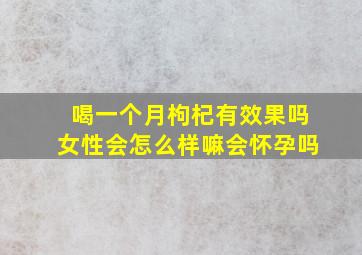 喝一个月枸杞有效果吗
女性会怎么样嘛会怀孕吗